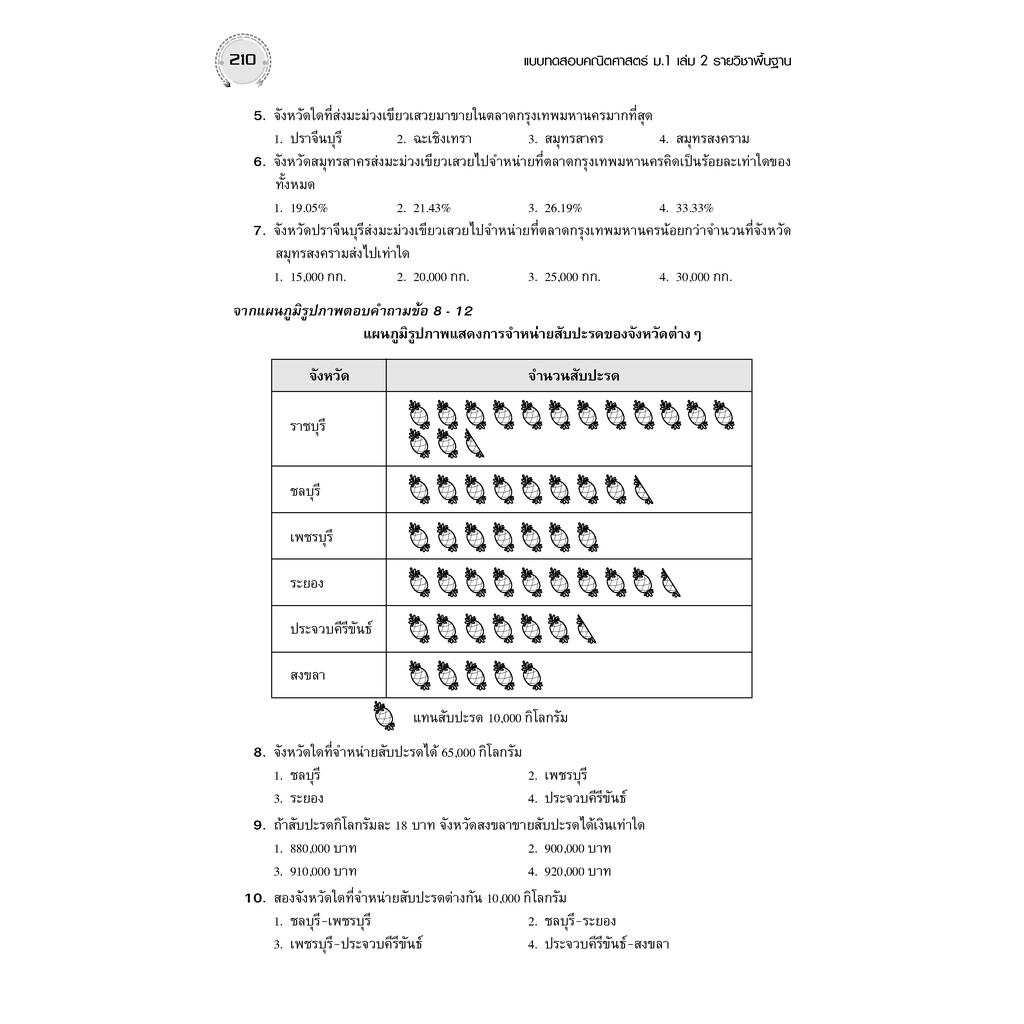 210

แบบทดสอบคณิตศาสตร์ ม.1 เล่ม 2 รายวิชาพื้นฐาน

5. จังหวัดใดที่ส่งมะม่วงเขียวเสวยมาขายในตลาดกรุงเทพมหานครมากที่สุด

1. ปราจีนบุรี 2. ฉะเชิงเทรา 3. สมุทรสาคร 4. สมุทรสงคราม

6. จังหวัดสมุทรสาครส่งมะม่วงเขียวเสวยไปจำหน่ายที่ตลาดกรุงเทพมหานครคิดเป็นร้อยละเท่าใดของทั้งหมด

1. 19.05% 2. 21.43% 3. 26.19% 4. 33.33%

7. จังหวัดปราจีนบุรีส่งมะม่วงเขียวเสวยไปจำหน่ายที่ตลาดกรุงเทพมหานครน้อยกว่าจำนวนที่จังหวัดสมุทรสงครามส่งไปเท่าใด

1. 15,000 กก. 2. 20,000 กก. 3. 25,000 กก. 4. 30,000 กก.

จากแผนภูมิรูปภาพตอบคำถามข้อ 8 - 12

แผนภูมิรูปภาพแสดงการจำหน่ายสับปะรดของจังหวัดต่าง ๆ

| จังหวัด | จำนวนสับปะรด |
|---|---|
| ราชบุรี | |
| ชลบุรี | |
| เพชรบุรี | |
| ระยอง | |
| ประจวบคีรีขันธ์ | |
| สงขลา | |

แทนสับปะรด 10,000 กิโลกรัม

8. จังหวัดใดที่จำหน่ายสับปะรดได้ 65,000 กิโลกรัม

1. ชลบุรี 2. เพชรบุรี
3. ระยอง 4. ประจวบคีรีขันธ์

9. ถ้าสับปะรดกิโลกรัมละ 18 บาท จังหวัดสงขลาขายสับปะรดได้เงินเท่าใด

1. 880,000 บาท 2. 900,000 บาท
3. 910,000 บาท 4. 920,000 บาท

10. สองจังหวัดใดที่จำหน่ายสับปะรดต่างกัน 10,000 กิโลกรัม

1. ชลบุรี-เพชรบุรี 2. ชลบุรี-ระยอง
3. เพชรบุรี-ประจวบคีรีขันธ์ 4. ประจวบคีรีขันธ์-สงขลา